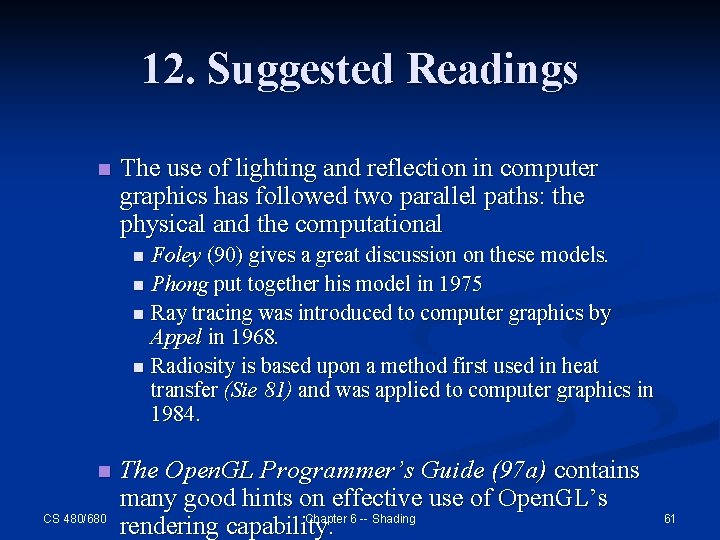 12. Suggested Readings

• The use of lighting and reflection in computer graphics has followed two parallel paths: the physical and the computational

• Foley (90) gives a great discussion on these models.
• Phong put together his model in 1975
• Ray tracing was introduced to computer graphics by Appel in 1968.
• Radiosity is based upon a method first used in heat transfer (Sie 81) and was applied to computer graphics in 1984.

• The OpenGL Programmer's Guide (97a) contains many good hints on effective use of OpenGL's rendering capability.

CS 480/680 Chapter 6 -- Shading 61